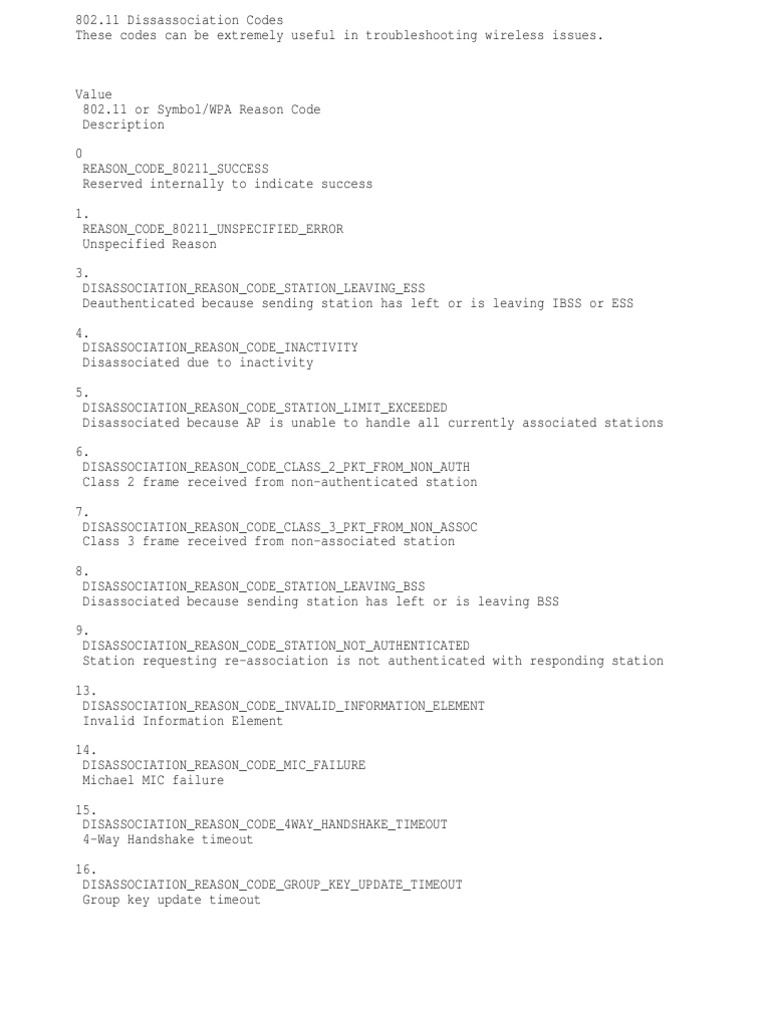 802.11 Dissassociation Codes
These codes can be extremely useful in troubleshooting wireless issues.

Value
802.11 or Symbol/WPA Reason Code
Description

0
REASON_CODE_80211_SUCCESS
Reserved internally to indicate success

1.
REASON_CODE_80211_UNSPECIFIED_ERROR
Unspecified Reason

3.
DISASSOCIATION_REASON_CODE_STATION_LEAVING_ESS
Deauthenticated because sending station has left or is leaving IBSS or ESS

4.
DISASSOCIATION_REASON_CODE_INACTIVITY
Disassociated due to inactivity

5.
DISASSOCIATION_REASON_CODE_STATION_LIMIT_EXCEEDED
Disassociated because AP is unable to handle all currently associated stations

6.
DISASSOCIATION_REASON_CODE_CLASS_2_PKT_FROM_NON_AUTH
Class 2 frame received from non-authenticated station

7.
DISASSOCIATION_REASON_CODE_CLASS_3_PKT_FROM_NON_ASSOC
Class 3 frame received from non-associated station

8.
DISASSOCIATION_REASON_CODE_STATION_LEAVING_BSS
Disassociated because sending station has left or is leaving BSS

9.
DISASSOCIATION_REASON_CODE_STATION_NOT_AUTHENTICATED
Station requesting re-association is not authenticated with responding station

13.
DISASSOCIATION_REASON_CODE_INVALID_INFORMATION_ELEMENT
Invalid Information Element

14.
DISASSOCIATION_REASON_CODE_MIC_FAILURE
Michael MIC failure

15.
DISASSOCIATION_REASON_CODE_4WAY_HANDSHAKE_TIMEOUT
4-Way Handshake timeout

16.
DISASSOCIATION_REASON_CODE_GROUP_KEY_UPDATE_TIMEOUT
Group key update timeout